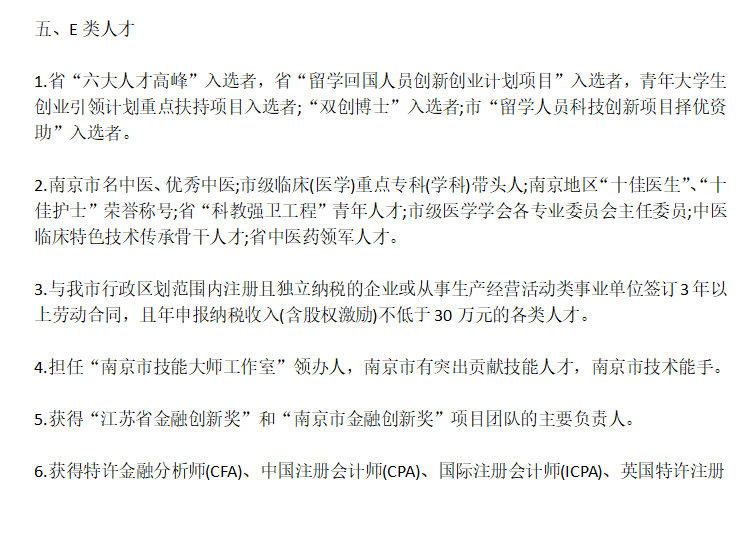 五、E 类人才

1.省“六大人才高峰”入选者，省“留学回国人员创新创业计划项目”入选者，青年大学生创业引领计划重点扶持项目入选者;“双创博士”入选者;市“留学人员科技创新项目择优资助”入选者。

2.南京市名中医、优秀中医;市级临床(医学)重点专科(学科)带头人;南京地区“十佳医生”、“十佳护士”荣誉称号;省“科教强卫工程”青年人才;市级医学学会各专业委员会主任委员;中医临床特色技术传承骨干人才;省中医药领军人才。

3.与我市行政区划范围内注册且独立纳税的企业或从事生产经营活动类事业单位签订 3 年以上劳动合同，且年申报纳税收入(含股权激励)不低于 30 万元的各类人才。

4.担任“南京市技能大师工作室”领办人，南京市有突出贡献技能人才，南京市技术能手。

5.获得“江苏省金融创新奖”和“南京市金融创新奖”项目团队的主要负责人。

6.获得特许金融分析师(CFA)、中国注册会计师(CPA)、国际注册会计师(ICPA)、英国特许注册